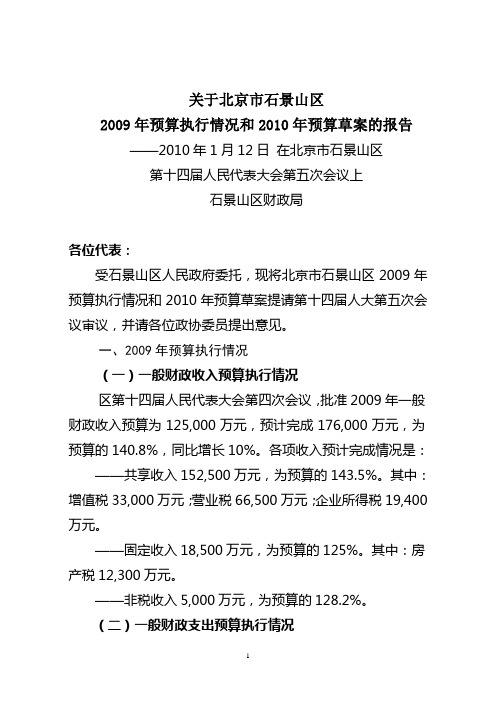 关于北京市石景山区
2009 年预算执行情况和 2010 年预算草案的报告
——2010 年 1 月 12 日 在北京市石景山区
第十四届人民代表大会第五次会议上
石景山区财政局

各位代表：

受石景山区人民政府委托，现将北京市石景山区 2009 年预算执行情况和 2010 年预算草案提请第十四届人大第五次会议审议，并请各位政协委员提出意见。

一、2009 年预算执行情况

（一）一般财政收入预算执行情况

区第十四届人民代表大会第四次会议，批准 2009 年一般财政收入预算为 125,000 万元，预计完成 176,000 万元，为预算的 140.8%，同比增长 10%。各项收入预计完成情况是：

——共享收入 152,500 万元，为预算的 143.5%。其中：增值税 33,000 万元；营业税 66,500 万元；企业所得税 19,400 万元。

——固定收入 18,500 万元，为预算的 125%。其中：房产税 12,300 万元。

——非税收入 5,000 万元，为预算的 128.2%。

（二）一般财政支出预算执行情况

1